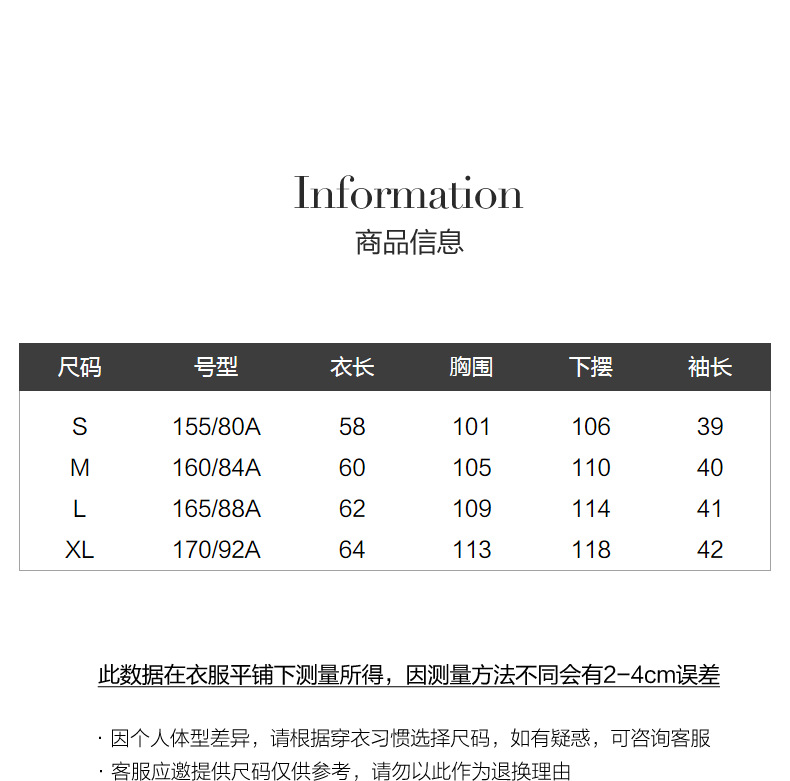 Information
商品信息

| 尺码 | 号型 | 衣长 | 胸围 | 下摆 | 袖长 |
|---|---|---|---|---|---|
| S | 155/80A | 58 | 101 | 106 | 39 |
| M | 160/84A | 60 | 105 | 110 | 40 |
| L | 165/88A | 62 | 109 | 114 | 41 |
| XL | 170/92A | 64 | 113 | 118 | 42 |

此数据在衣服平铺下测量所得，因测量方法不同会有2-4cm误差

· 因个人体型差异，请根据穿衣习惯选择尺码，如有疑惑，可咨询客服
· 客服应邀提供尺码仅供参考，请勿以此作为退换理由